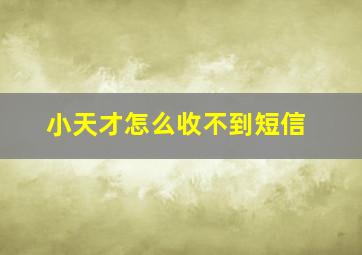 小天才怎么收不到短信